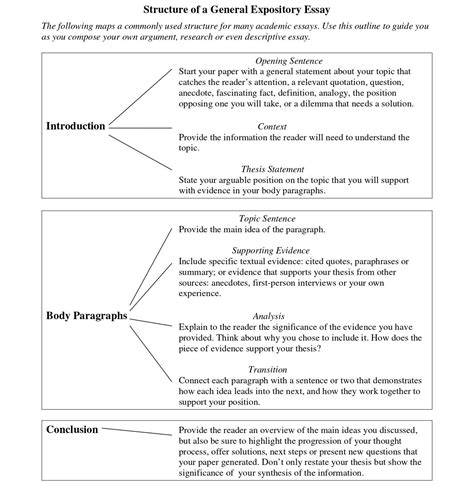 Structure of a General Expository Essay

The following maps a commonly used structure for many academic essays. Use this outline to guide you as you compose your own argument, research or even descriptive essay.

Introduction

Opening Sentence
Start your paper with a general statement about your topic that catches the reader's attention, a relevant quotation, question, anecdote, fascinating fact, definition, analogy, the position opposing one you will take, or a dilemma that needs a solution.

Context
Provide the information the reader will need to understand the topic.

Thesis Statement
State your arguable position on the topic that you will support with evidence in your body paragraphs.

Body Paragraphs

Topic Sentence
Provide the main idea of the paragraph.

Supporting Evidence
Include specific textual evidence: cited quotes, paraphrases or summary; or evidence that supports your thesis from other sources: anecdotes, first-person interviews or your own experience.

Analysis
Explain to the reader the significance of the evidence you have provided. Think about why you chose to include it. How does the piece of evidence support your thesis?

Transition
Connect each paragraph with a sentence or two that demonstrates how each idea leads into the next, and how they work together to support your position.

Conclusion

Provide the reader an overview of the main ideas you discussed, but also be sure to highlight the progression of your thought process, offer solutions, next steps or present new questions that your paper generated. Don't only restate your thesis but show the significance of your synthesis of the information.